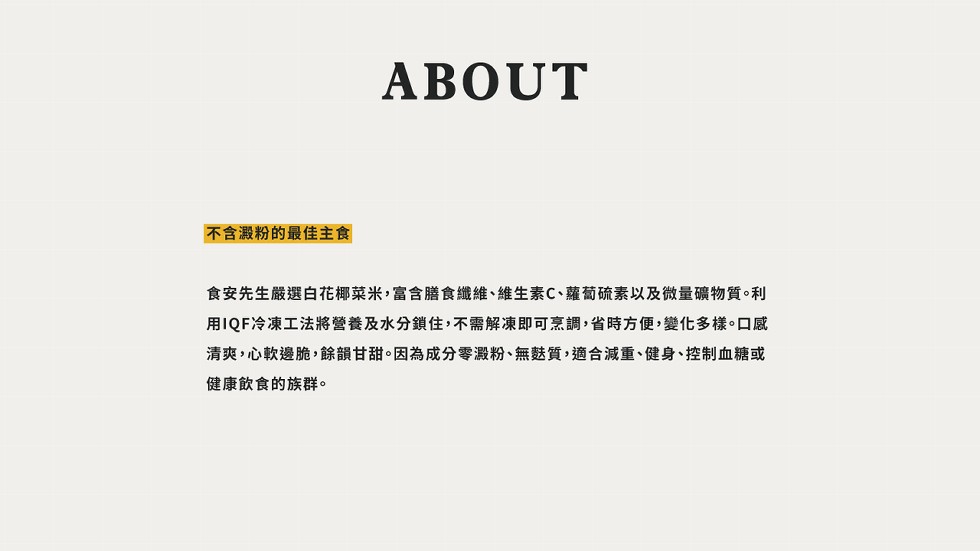 ABOUT

不含澱粉的最佳主食

食安先生嚴選白花椰菜米，富含膳食纖維、維生素C、蘿蔔硫素以及微量礦物質。利用IQF冷凍工法將營養及水分鎖住，不需解凍即可烹調，省時方便，變化多樣。口感清爽，心軟邊脆，餘韻甘甜。因為成分零澱粉、無麩質，適合減重、健身、控制血糖或健康飲食的族群。